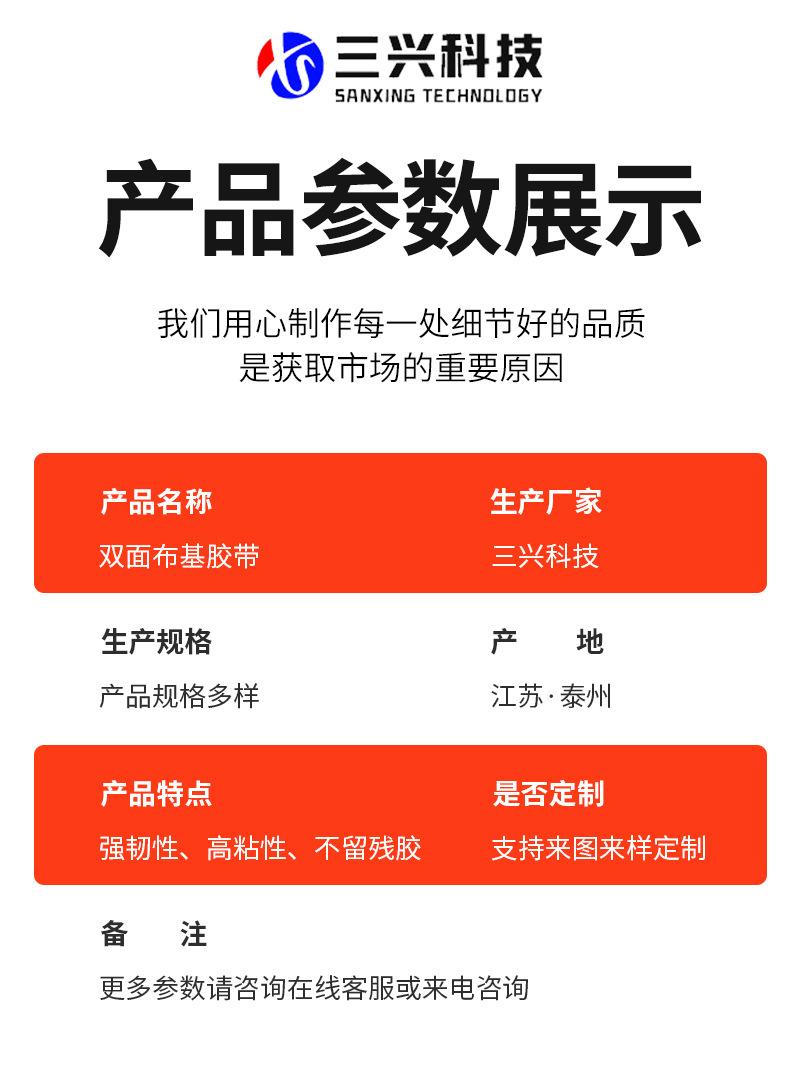 三兴科技
SANXING TECHNOLOGY

产品参数展示

我们用心制作每一处细节好的品质
是获取市场的重要原因

产品名称
双面布基胶带

生产厂家
三兴科技

生产规格
产品规格多样

产 地
江苏·泰州

产品特点
强韧性、高粘性、不留残胶

是否定制
支持来图来样定制

备 注
更多参数请咨询在线客服或来电咨询